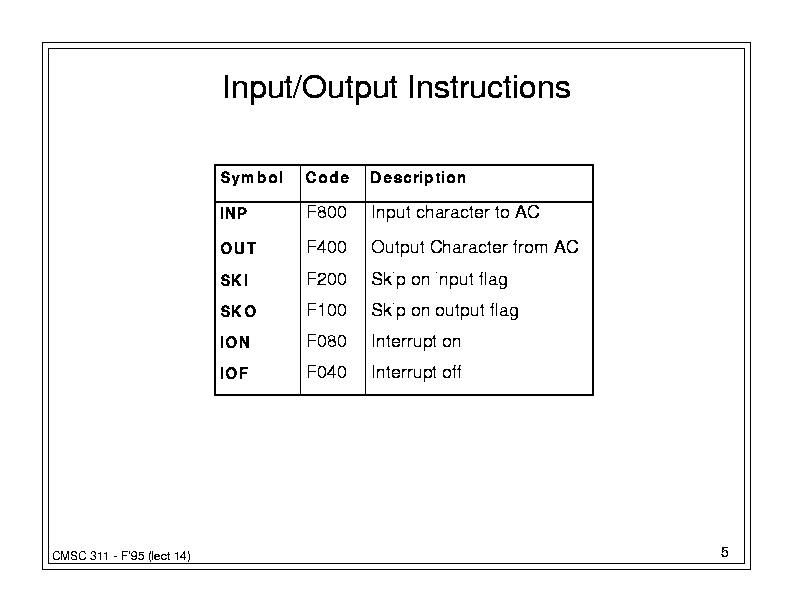 Input/Output Instructions

| Symbol | Code | Description |
|---|---|---|
| INP | F800 | Input character to AC |
| OUT | F400 | Output Character from AC |
| SKI | F200 | Skip on input flag |
| SKO | F100 | Skip on output flag |
| ION | F080 | Interrupt on |
| IOF | F040 | Interrupt off |

CMSC 311 - F'95 (lect 14)

5